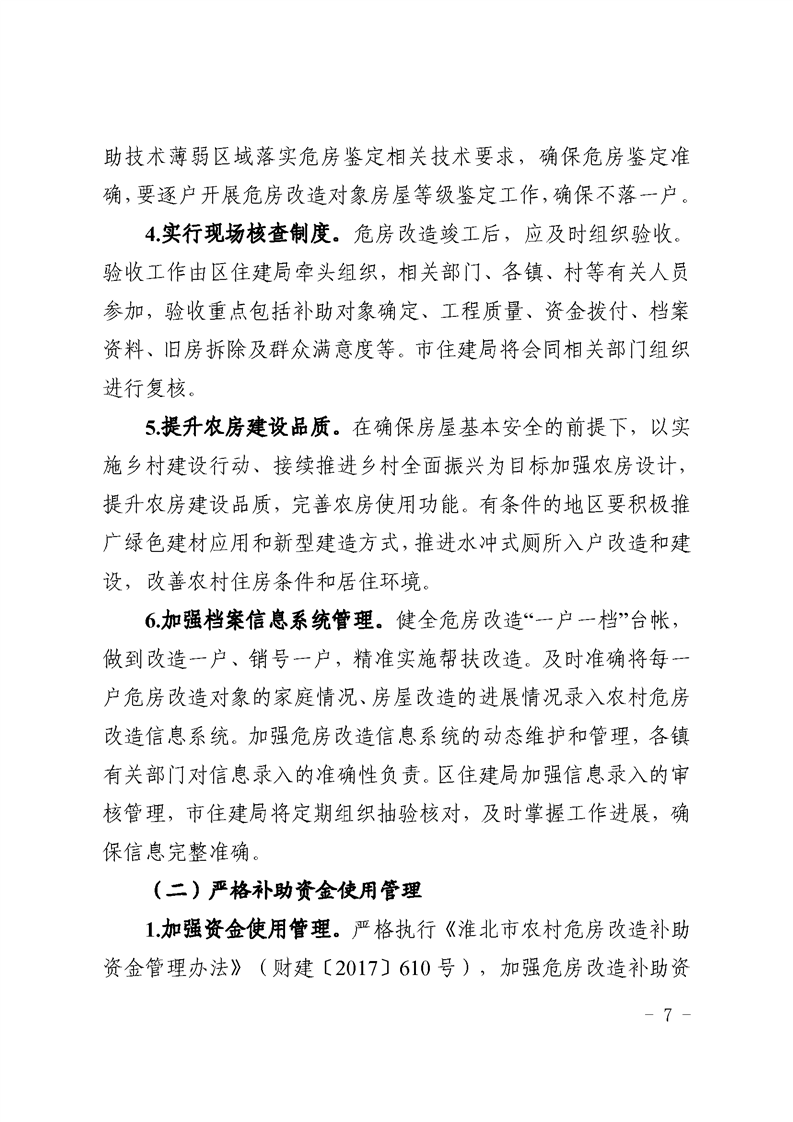 助技术薄弱区域落实危房鉴定相关技术要求，确保危房鉴定准确，要逐户开展危房改造对象房屋等级鉴定工作，确保不落一户。

4.实行现场核查制度。危房改造竣工后，应及时组织验收。验收工作由区住建局牵头组织，相关部门、各镇、村等有关人员参加，验收重点包括补助对象确定、工程质量、资金拨付、档案资料、旧房拆除及群众满意度等。市住建局将会同相关部门组织进行复核。

5.提升农房建设品质。在确保房屋基本安全的前提下，以实施乡村建设行动、接续推进乡村全面振兴为目标加强农房设计，提升农房建设品质，完善农房使用功能。有条件的地区要积极推广绿色建材应用和新型建造方式，推进水冲式厕所入户改造和建设，改善农村住房条件和居住环境。

6.加强档案信息系统管理。健全危房改造“一户一档”台帐，做到改造一户、销号一户，精准实施帮扶改造。及时准确将每一户危房改造对象的家庭情况、房屋改造的进展情况录入农村危房改造信息系统。加强危房改造信息系统的动态维护和管理，各镇有关部门对信息录入的准确性负责。区住建局加强信息录入的审核管理，市住建局将定期组织抽验核对，及时掌握工作进展，确保信息完整准确。

（二）严格补助资金使用管理

1.加强资金使用管理。严格执行《淮北市农村危房改造补助资金管理办法》（财建〔2017〕610号），加强危房改造补助资

- 7 -